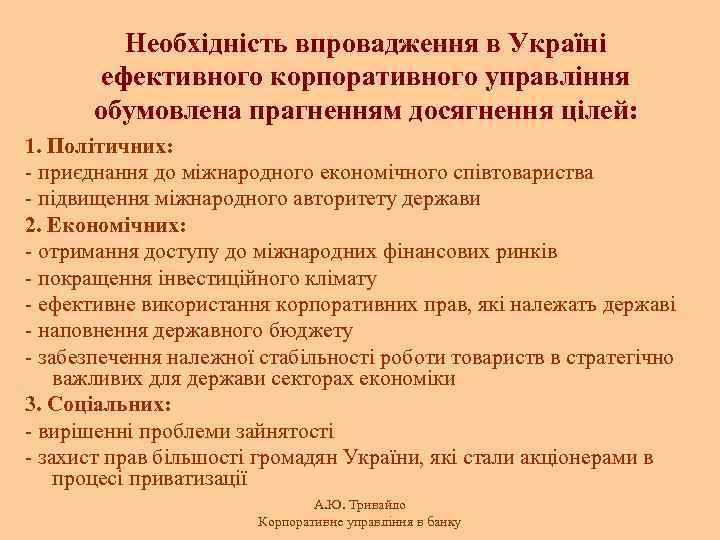 Необхідність впровадження в Україні ефективного корпоративного управління обумовлена прагненням досягнення цілей:

1. Політичних:
- приєднання до міжнародного економічного співтовариства
- підвищення міжнародного авторитету держави
2. Економічних:
- отримання доступу до міжнародних фінансових ринків
- покращення інвестиційного клімату
- ефективне використання корпоративних прав, які належать державі
- наповнення державного бюджету
- забезпечення належної стабільності роботи товариств в стратегічно важливих для держави секторах економіки
3. Соціальних:
- вирішенні проблеми зайнятості
- захист прав більшості громадян України, які стали акціонерами в процесі приватизації

А.Ю. Тривайло
Корпоративне управління в банку